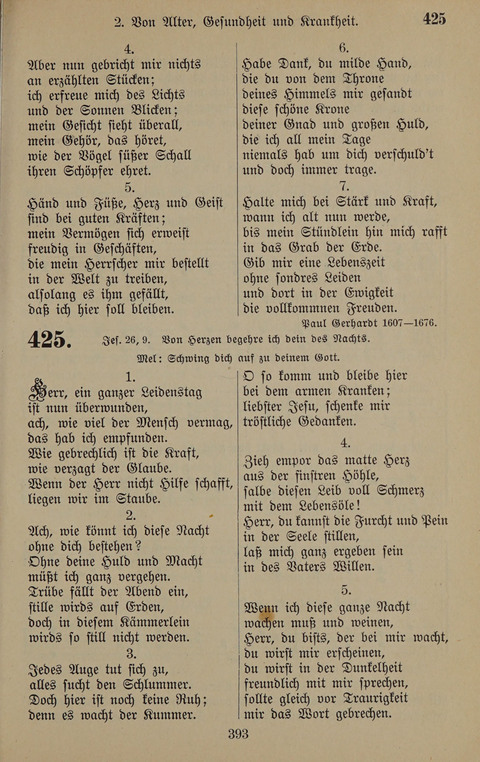 2. Von Alter, Gesundheit und Krankheit. 425

4.
Aber nun gebricht mir nichts
an erzählten Stücken;
ich erfreue mich des Lichts
und der Sonnen Blicken;
mein Gesicht sieht überall,
mein Gehör, das höret,
wie der Vögel süßer Schall
ihren Schöpfer ehret.

5.
Händ und Füße, Herz und Geist
sind bei guten Kräften;
mein Vermögen sich erweist
freudig in Geschäften,
die mein Herrscher mir bestellt
in der Welt zu treiben,
alsolang es ihm gefällt,
daß ich hier soll bleiben.

6.
Habe Dank, du milde Hand,
die du von dem Throne
deines Himmels mir gesandt
diese schöne Krone
deiner Gnad und großen Huld,
die ich all mein Tage
niemals hab um dich verschuld't
und doch immer trage.

7.
Halte mich bei Stärk und Kraft,
wann ich alt nun werde,
bis mein Stündlein hin mich rafft
in das Grab der Erde.
Gib mir eine Lebenszeit
ohne sondres Leiden
und dort in der Ewigkeit
die vollkommnen Freuden.

Paul Gerhardt 1607—1676.

425. Jes. 26, 9. Von Herzen begehre ich dein des Nachts.

Mel: Schwing dich auf zu deinem Gott.

1.
Herr, ein ganzer Leidenstag
ist nun überwunden,
ach, wie viel der Mensch vermag,
das hab ich empfunden.
Wie gebrechlich ist die Kraft,
wie verzagt der Glaube.
Wenn der Herr nicht Hilfe schafft,
liegen wir im Staube.

2.
Ach, wie könnt ich diese Nacht
ohne dich bestehen?
Ohne deine Huld und Macht
müßt ich ganz vergehen.
Trübe fällt der Abend ein,
stille wirds auf Erden,
doch in diesem Kämmerlein
wirds so still nicht werden.

3.
Jedes Auge tut sich zu,
alles sucht den Schlummer.
Doch hier ist noch keine Ruh;
denn es wacht der Kummer.

O so komm und bleibe hier
bei dem armen Kranken;
liebster Jesu, schenke mir
tröstliche Gedanken.

4.
Zieh empor das matte Herz
aus der finstren Höhle,
salbe diesen Leib voll Schmerz
mit dem Lebensöle!
Herr, du kannst die Furcht und Pein
in der Seele stillen,
laß mich ganz ergeben sein
in des Vaters Willen.

5.
Wenn ich diese ganze Nacht
wachen muß und weinen,
Herr, du bists, der bei mir wacht,
du wirst mir erscheinen,
du wirst in der Dunkelheit
freundlich mit mir sprechen,
sollte gleich vor Traurigkeit
mir das Wort gebrechen.

393